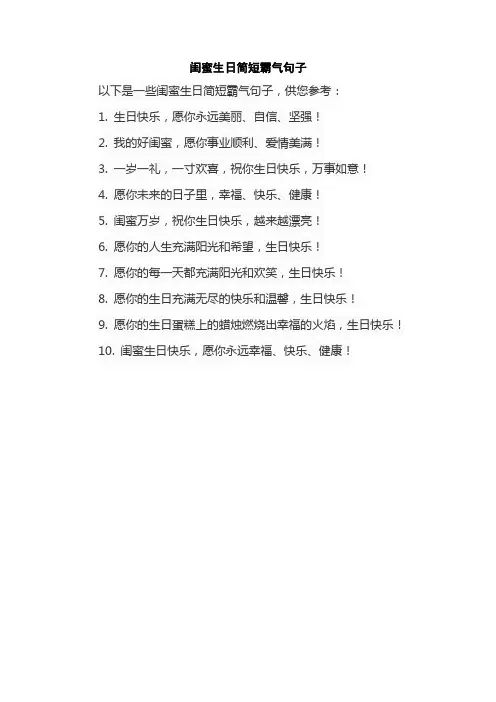 闺蜜生日简短霸气句子

以下是一些闺蜜生日简短霸气句子，供您参考：

1.生日快乐，愿你永远美丽、自信、坚强！

2.我的好闺蜜，愿你事业顺利、爱情美满！

3.一岁一礼，一寸欢喜，祝你生日快乐，万事如意！

4.愿你未来的日子里，幸福、快乐、健康！

5.闺蜜万岁，祝你生日快乐，越来越漂亮！

6.愿你的人生充满阳光和希望，生日快乐！

7.愿你的每一天都充满阳光和欢笑，生日快乐！

8.愿你的生日充满无尽的快乐和温馨，生日快乐！

9.愿你的生日蛋糕上的蜡烛燃烧出幸福的火焰，生日快乐！

10.闺蜜生日快乐，愿你永远幸福、快乐、健康！